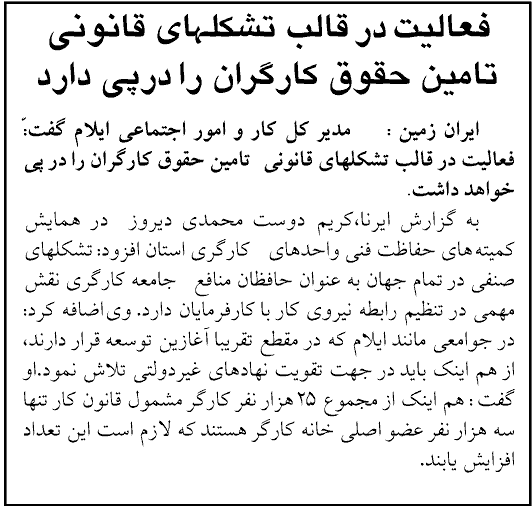 فعالیت در قالب تشکلهای قانونی تامین حقوق کارگران را درپی دارد

ایران زمین : مدیر کل کار و امور اجتماعی ایلام گفت: فعالیت در قالب تشکلهای قانونی تامین حقوق کارگران را در پی خواهد داشت.

به گزارش ایرنا،کریم دوست محمدی دیروز در همایش کمیته‌های حفاظت فنی واحدهای کارگری استان افزود: تشکلهای صنفی در تمام جهان به عنوان حافظان منافع جامعه کارگری نقش مهمی در تنظیم رابطه نیروی کار با کارفرمایان دارد. وی اضافه کرد: در جوامعی مانند ایلام که در مقطع تقریبا آغازین توسعه قرار دارند، از هم اینک باید در جهت تقویت نهادهای غیردولتی تلاش نمود.او گفت : هم اینک از مجموع ۲۵ هزار نفر کارگر مشمول قانون کار تنها سه هزار نفر عضو اصلی خانه کارگر هستند که لازم است این تعداد افزایش یابند.